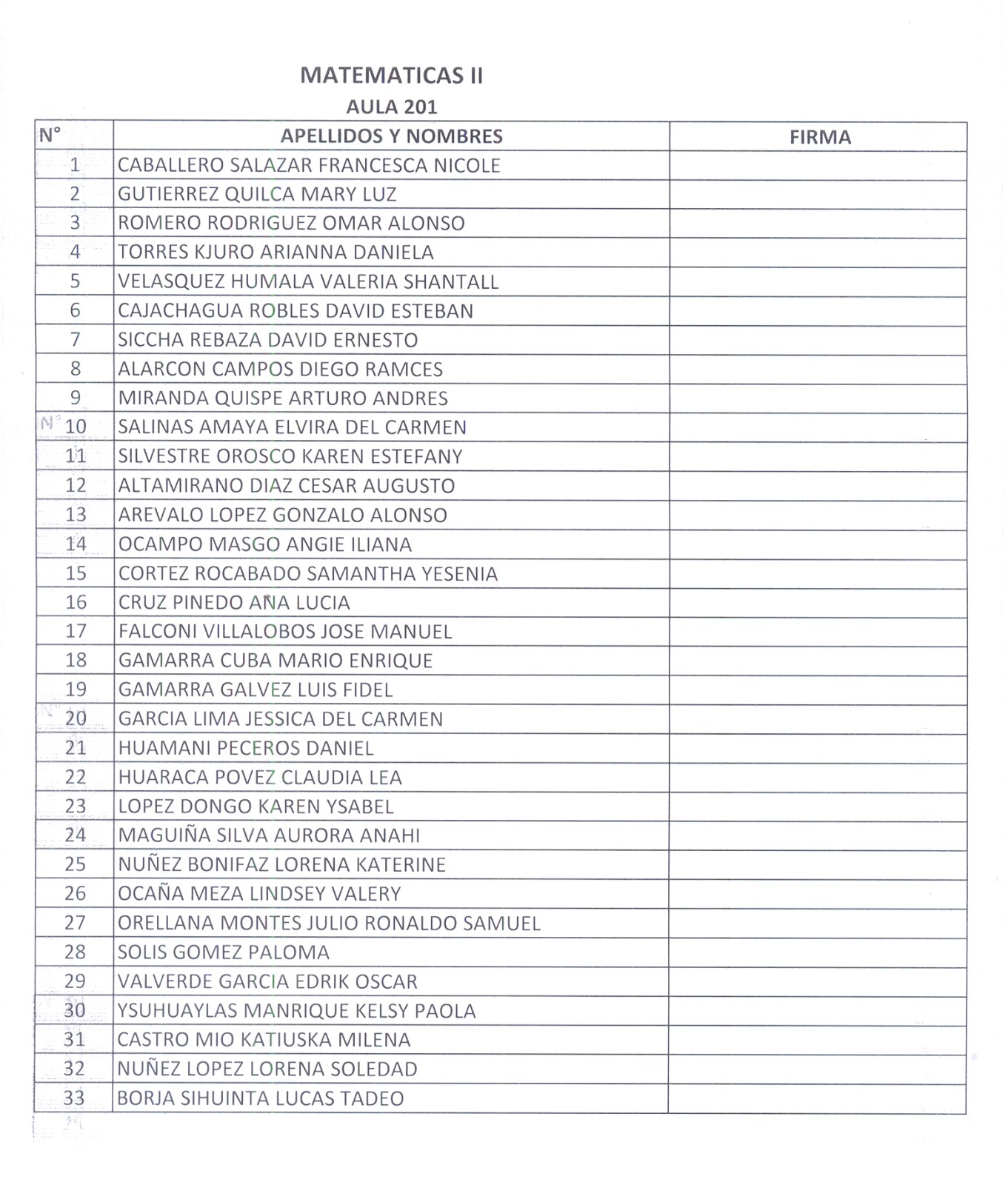 MATEMATICAS II

AULA 201

| N° | APELLIDOS Y NOMBRES | FIRMA |
|---|---|---|
| 1 | CABALLERO SALAZAR FRANCESCA NICOLE | |
| 2 | GUTIERREZ QUILCA MARY LUZ | |
| 3 | ROMERO RODRIGUEZ OMAR ALONSO | |
| 4 | TORRES KJURO ARIANNA DANIELA | |
| 5 | VELASQUEZ HUMALA VALERIA SHANTALL | |
| 6 | CAJACHAGUA ROBLES DAVID ESTEBAN | |
| 7 | SICCHA REBAZA DAVID ERNESTO | |
| 8 | ALARCON CAMPOS DIEGO RAMCES | |
| 9 | MIRANDA QUISPE ARTURO ANDRES | |
| 10 | SALINAS AMAYA ELVIRA DEL CARMEN | |
| 11 | SILVESTRE OROSCO KAREN ESTEFANY | |
| 12 | ALTAMIRANO DIAZ CESAR AUGUSTO | |
| 13 | AREVALO LOPEZ GONZALO ALONSO | |
| 14 | OCAMPO MASGO ANGIE ILIANA | |
| 15 | CORTEZ ROCABADO SAMANTHA YESENIA | |
| 16 | CRUZ PINEDO ANA LUCIA | |
| 17 | FALCONI VILLALOBOS JOSE MANUEL | |
| 18 | GAMARRA CUBA MARIO ENRIQUE | |
| 19 | GAMARRA GALVEZ LUIS FIDEL | |
| 20 | GARCIA LIMA JESSICA DEL CARMEN | |
| 21 | HUAMANI PECEROS DANIEL | |
| 22 | HUARACA POVEZ CLAUDIA LEA | |
| 23 | LOPEZ DONGO KAREN YSABEL | |
| 24 | MAGUIÑA SILVA AURORA ANAHI | |
| 25 | NUÑEZ BONIFAZ LORENA KATERINE | |
| 26 | OCAÑA MEZA LINDSEY VALERY | |
| 27 | ORELLANA MONTES JULIO RONALDO SAMUEL | |
| 28 | SOLIS GOMEZ PALOMA | |
| 29 | VALVERDE GARCIA EDRIK OSCAR | |
| 30 | YSUHUAYLAS MANRIQUE KELSY PAOLA | |
| 31 | CASTRO MIO KATIUSKA MILENA | |
| 32 | NUÑEZ LOPEZ LORENA SOLEDAD | |
| 33 | BORJA SIHUINTA LUCAS TADEO | |